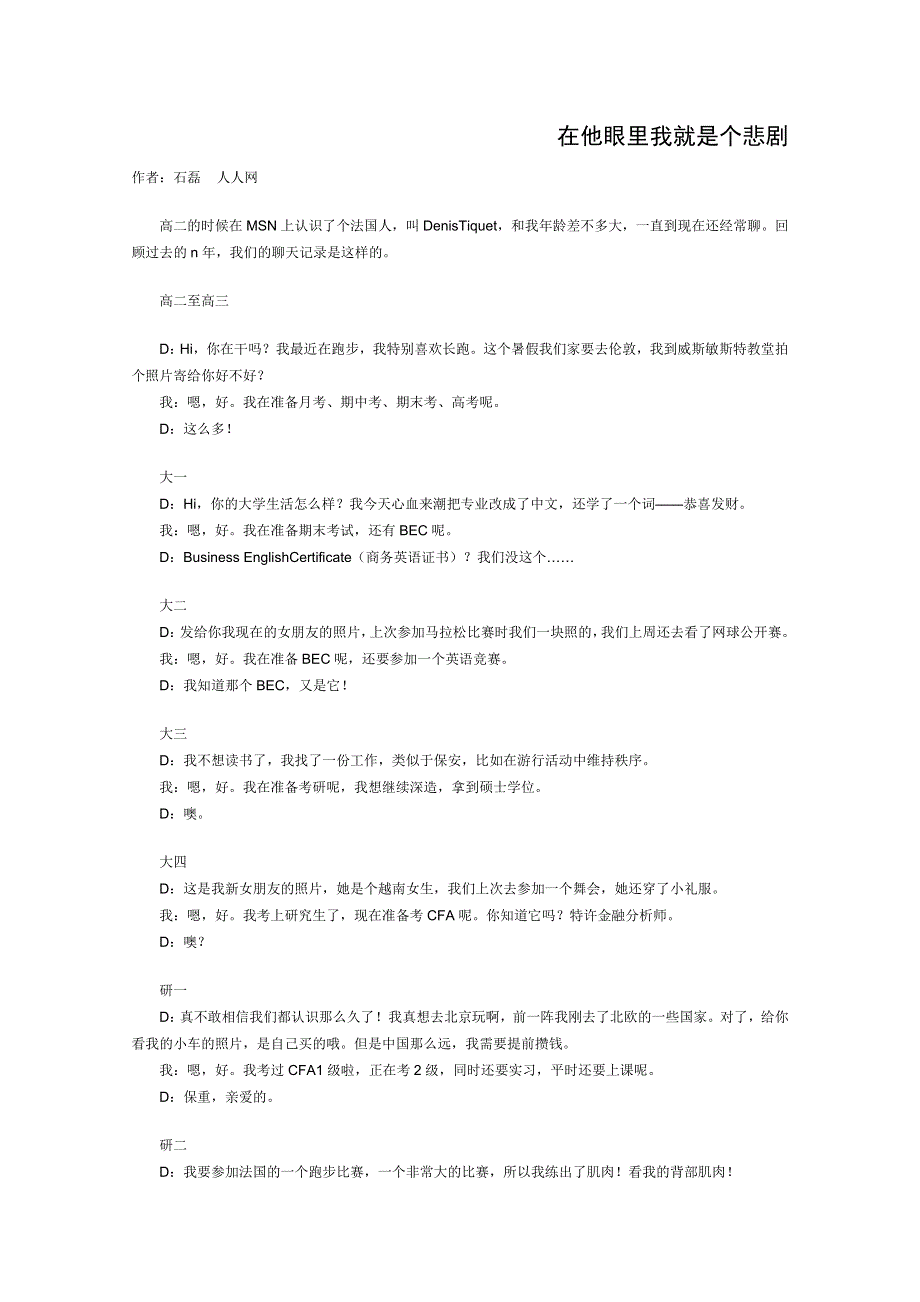 在他眼里我就是个悲剧

作者：石磊　人人网

高二的时候在 MSN 上认识了个法国人，叫 DenisTiquet，和我年龄差不多大，一直到现在还经常聊。回顾过去的 n 年，我们的聊天记录是这样的。

高二至高三

D：Hi，你在干吗？我最近在跑步，我特别喜欢长跑。这个暑假我们家要去伦敦，我到威斯敏斯特教堂拍个照片寄给你好不好？
我：嗯，好。我在准备月考、期中考、期末考、高考呢。
D：这么多！

大一
D：Hi，你的大学生活怎么样？我今天心血来潮把专业改成了中文，还学了一个词——恭喜发财。
我：嗯，好。我在准备期末考试，还有 BEC 呢。
D：Business EnglishCertificate（商务英语证书）？我们没这个……

大二
D：发给你我现在的女朋友的照片，上次参加马拉松比赛时我们一块照的，我们上周还去看了网球公开赛。
我：嗯，好。我在准备 BEC 呢，还要参加一个英语竞赛。
D：我知道那个 BEC，又是它！

大三
D：我不想读书了，我找了一份工作，类似于保安，比如在游行活动中维持秩序。
我：嗯，好。我在准备考研呢，我想继续深造，拿到硕士学位。
D：噢。

大四
D：这是我新女朋友的照片，她是个越南女生，我们上次去参加一个舞会，她还穿了小礼服。
我：嗯，好。我考上研究生了，现在准备考 CFA 呢。你知道它吗？特许金融分析师。
D：噢？

研一
D：真不敢相信我们都认识那么久了！我真想去北京玩啊，前一阵我刚去了北欧的一些国家。对了，给你看我的小车的照片，是自己买的哦。但是中国那么远，我需要提前攒钱。
我：嗯，好。我考过 CFA1 级啦，正在考 2 级，同时还要实习，平时还要上课呢。
D：保重，亲爱的。

研二
D：我要参加法国的一个跑步比赛，一个非常大的比赛，所以我练出了肌肉！看我的背部肌肉！